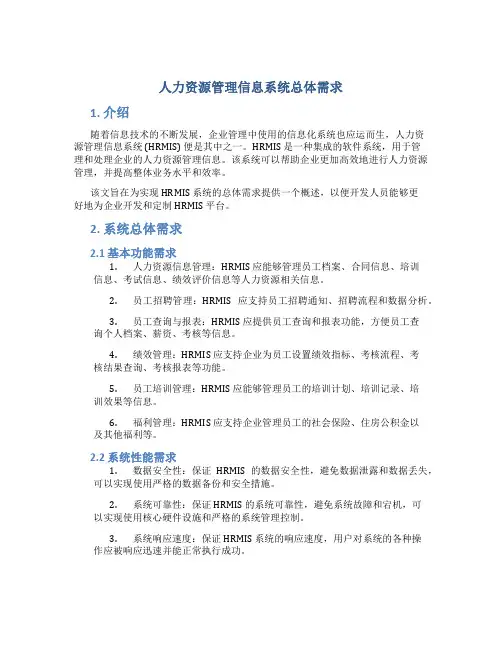 人力资源管理信息系统总体需求

1. 介绍

随着信息技术的不断发展，企业管理中使用的信息化系统也应运而生，人力资源管理信息系统 (HRMIS) 便是其中之一。HRMIS 是一种集成的软件系统，用于管理和处理企业的人力资源管理信息。该系统可以帮助企业更加高效地进行人力资源管理，并提高整体业务水平和效率。

该文旨在为实现 HRMIS 系统的总体需求提供一个概述，以便开发人员能够更好地为企业开发和定制 HRMIS 平台。

2. 系统总体需求

2.1 基本功能需求

1. 人力资源信息管理：HRMIS 应能够管理员工档案、合同信息、培训信息、考试信息、绩效评价信息等人力资源相关信息。

2. 员工招聘管理：HRMIS 应支持员工招聘通知、招聘流程和数据分析。

3. 员工查询与报表：HRMIS 应提供员工查询和报表功能，方便员工查询个人档案、薪资、考核等信息。

4. 绩效管理：HRMIS 应支持企业为员工设置绩效指标、考核流程、考核结果查询、考核报表等功能。

5. 员工培训管理：HRMIS 应能够管理员工的培训计划、培训记录、培训效果等信息。

6. 福利管理：HRMIS 应支持企业管理员工的社会保险、住房公积金以及其他福利等。

2.2 系统性能需求

1. 数据安全性：保证 HRMIS 的数据安全性，避免数据泄露和数据丢失，可以实现使用严格的数据备份和安全措施。

2. 系统可靠性：保证 HRMIS 的系统可靠性，避免系统故障和宕机，可以实现使用核心硬件设施和严格的系统管理控制。

3. 系统响应速度：保证 HRMIS 系统的响应速度，用户对系统的各种操作应被响应迅速并能正常执行成功。